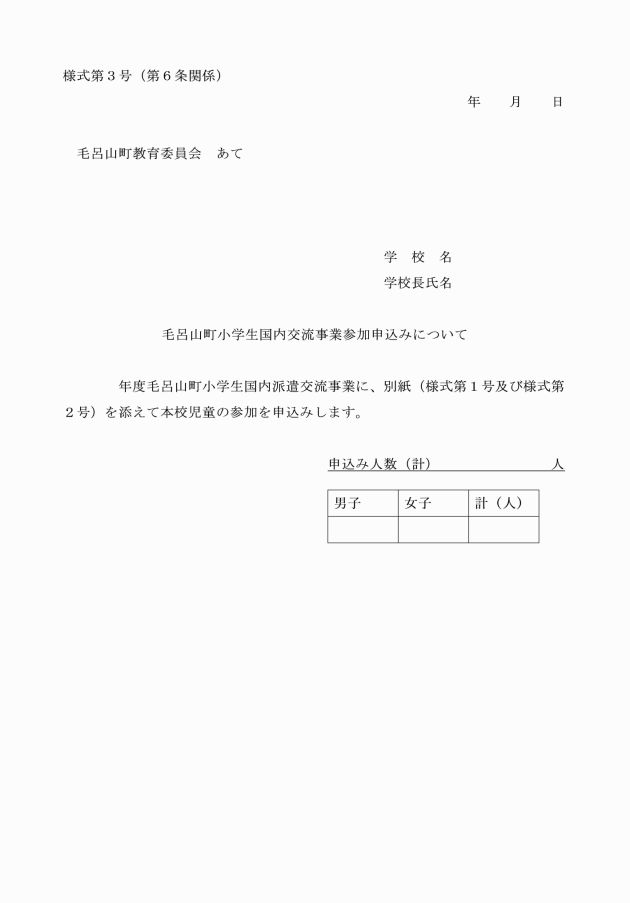 様式第３号（第６条関係）

年　　月　　日

毛呂山町教育委員会　あて

学　校　名

学校長氏名

毛呂山町小学生国内交流事業参加申込みについて

年度毛呂山町小学生国内派遣交流事業に、別紙（様式第１号及び様式第２号）を添えて本校児童の参加を申込みします。

申込み人数（計）　　　　　　　人

| 男子 | 女子 | 計（人） |
|---|---|---|
| | | |